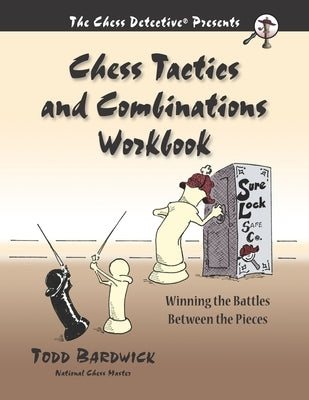 The Chess Detective® Presents

Chess Tactics and Combinations Workbook

Sure Lock Safe Co.

Winning the Battles Between the Pieces

Todd Bardwick

National Chess Master